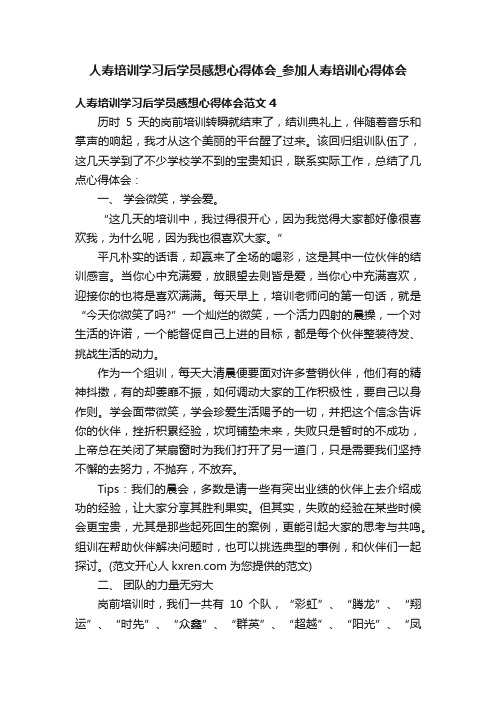 人寿培训学习后学员感想心得体会_参加人寿培训心得体会

人寿培训学习后学员感想心得体会范文 4

历时 5 天的岗前培训转瞬就结束了，结训典礼上，伴随着音乐和掌声的响起，我才从这个美丽的平台醒了过来。该回归组训队伍了，这几天学到了不少学校学不到的宝贵知识，联系实际工作，总结了几点心得体会：

一、 学会微笑，学会爱。

“这几天的培训中，我过得很开心，因为我觉得大家都好像很喜欢我，为什么呢，因为我也很喜欢大家。”

平凡朴实的话语，却赢来了全场的喝彩，这是其中一位伙伴的结训感言。当你心中充满爱，放眼望去则皆是爱，当你心中充满喜欢，迎接你的也将是喜欢满满。每天早上，培训老师问的第一句话，就是“今天你微笑了吗?”一个灿烂的微笑，一个活力四射的晨操，一个对生活的许诺，一个能督促自己上进的目标，都是每个伙伴整装待发、挑战生活的动力。

作为一个组训，每天大清晨便要面对许多营销伙伴，他们有的精神抖擞，有的却萎靡不振，如何调动大家的工作积极性，要自己以身作则。学会面带微笑，学会珍爱生活赐予的一切，并把这个信念告诉你的伙伴，挫折积累经验，坎坷铺垫未来，失败只是暂时的不成功，上帝总在关闭了某扇窗时为我们打开了另一道门，只是需要我们坚持不懈的去努力，不抛弃，不放弃。

Tips：我们的晨会，多数是请一些有突出业绩的伙伴上去介绍成功的经验，让大家分享其胜利果实。但其实，失败的经验在某些时候会更宝贵，尤其是那些起死回生的案例，更能引起大家的思考与共鸣。组训在帮助伙伴解决问题时，也可以挑选典型的事例，和伙伴们一起探讨。(范文开心人 kxren.com 为您提供的范文)

二、 团队的力量无穷大

岗前培训时，我们一共有 10 个队，“彩虹”、“腾龙”、“翔运”、“时先”、“众鑫”、“群英”、“超越”、“阳光”、“凤